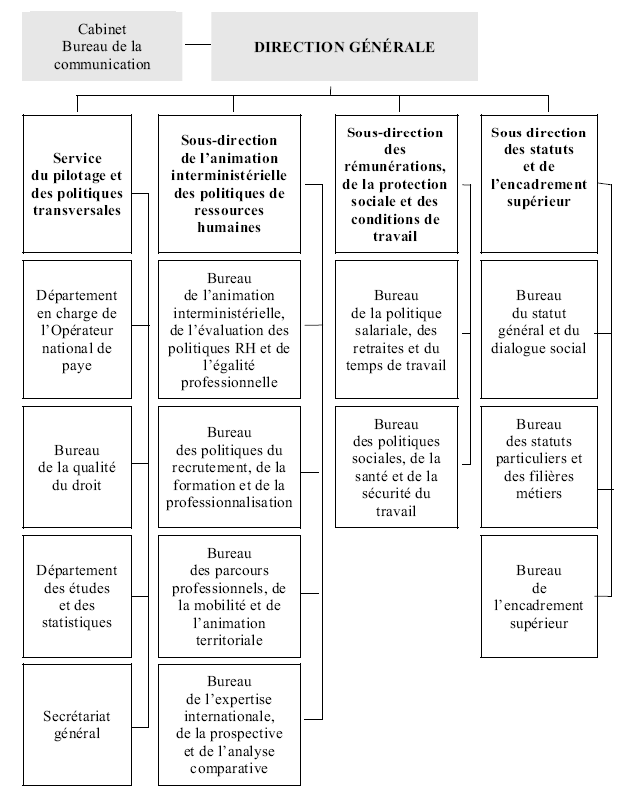 Cabinet
Bureau de la communication

DIRECTION GÉNÉRALE

Service du pilotage et des politiques transversales

Département en charge de l'Opérateur national de paye

Bureau de la qualité du droit

Département des études et des statistiques

Secrétariat général

Sous-direction de l'animation interministérielle des politiques de ressources humaines

Bureau de l'animation interministérielle, de l'évaluation des politiques RH et de l'égalité professionnelle

Bureau des politiques du recrutement, de la formation et de la professionnalisation

Bureau des parcours professionnels, de la mobilité et de l'animation territoriale

Bureau de l'expertise internationale, de la prospective et de l'analyse comparative

Sous-direction des rémunérations, de la protection sociale et des conditions de travail

Bureau de la politique salariale, des retraites et du temps de travail

Bureau des politiques sociales, de la santé et de la sécurité du travail

Sous direction des statuts et de l'encadrement supérieur

Bureau du statut général et du dialogue social

Bureau des statuts particuliers et des filières métiers

Bureau de l'encadrement supérieur